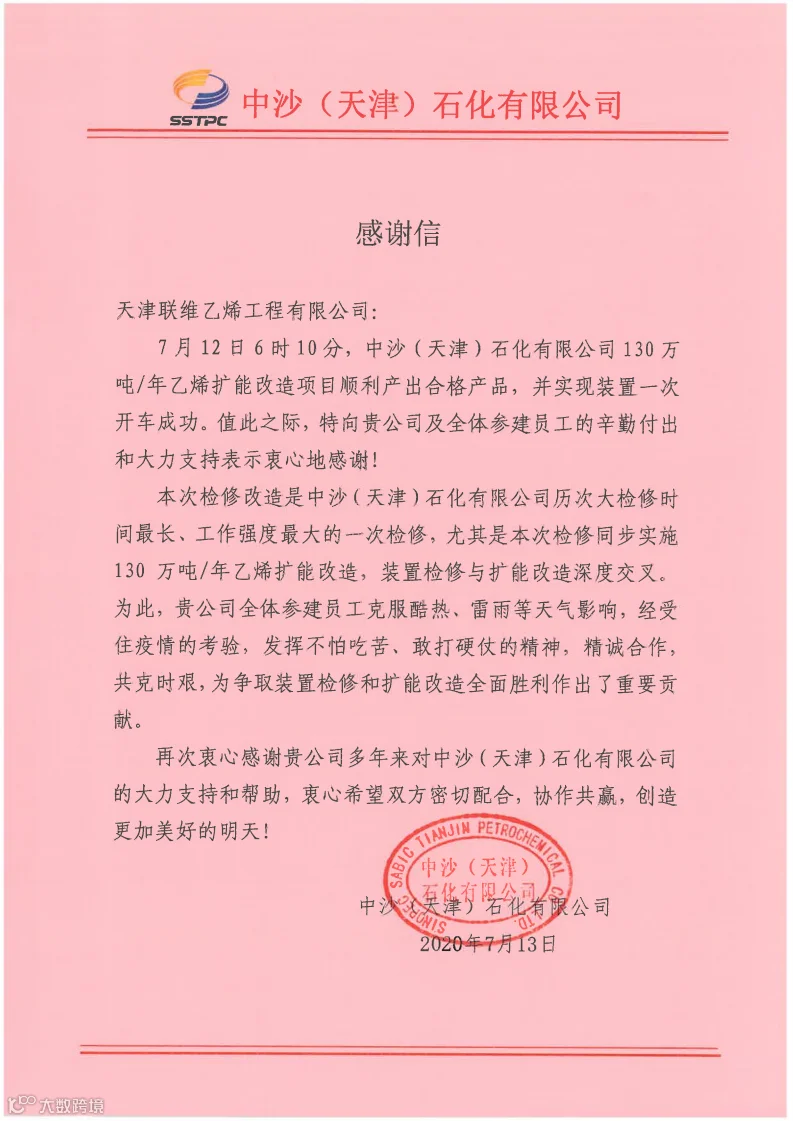 SSTPC 中沙（天津）石化有限公司

感谢信

天津联维乙烯工程有限公司：

7月12日6时10分，中沙（天津）石化有限公司130万吨/年乙烯扩能改造项目顺利产出合格产品，并实现装置一次开车成功。值此之际，特向贵公司及全体参建员工的辛勤付出和大力支持表示衷心地感谢！

本次检修改造是中沙（天津）石化有限公司历次大检修时间最长、工作强度最大的一次检修，尤其是本次检修同步实施130万吨/年乙烯扩能改造，装置检修与扩能改造深度交叉。为此，贵公司全体参建员工克服酷热、雷雨等天气影响，经受住疫情的考验，发挥不怕吃苦、敢打硬仗的精神，精诚合作，共克时艰，为争取装置检修和扩能改造全面胜利作出了重要贡献。

再次衷心感谢贵公司多年来对中沙（天津）石化有限公司的大力支持和帮助，衷心希望双方密切配合，协作共赢，创造更加美好的明天！

SINOPEC SABIC TIANJIN PETROCHEMICAL CO., LTD. 中沙（天津）石化有限公司

中沙（天津）石化有限公司
2020年7月13日

大数跨境